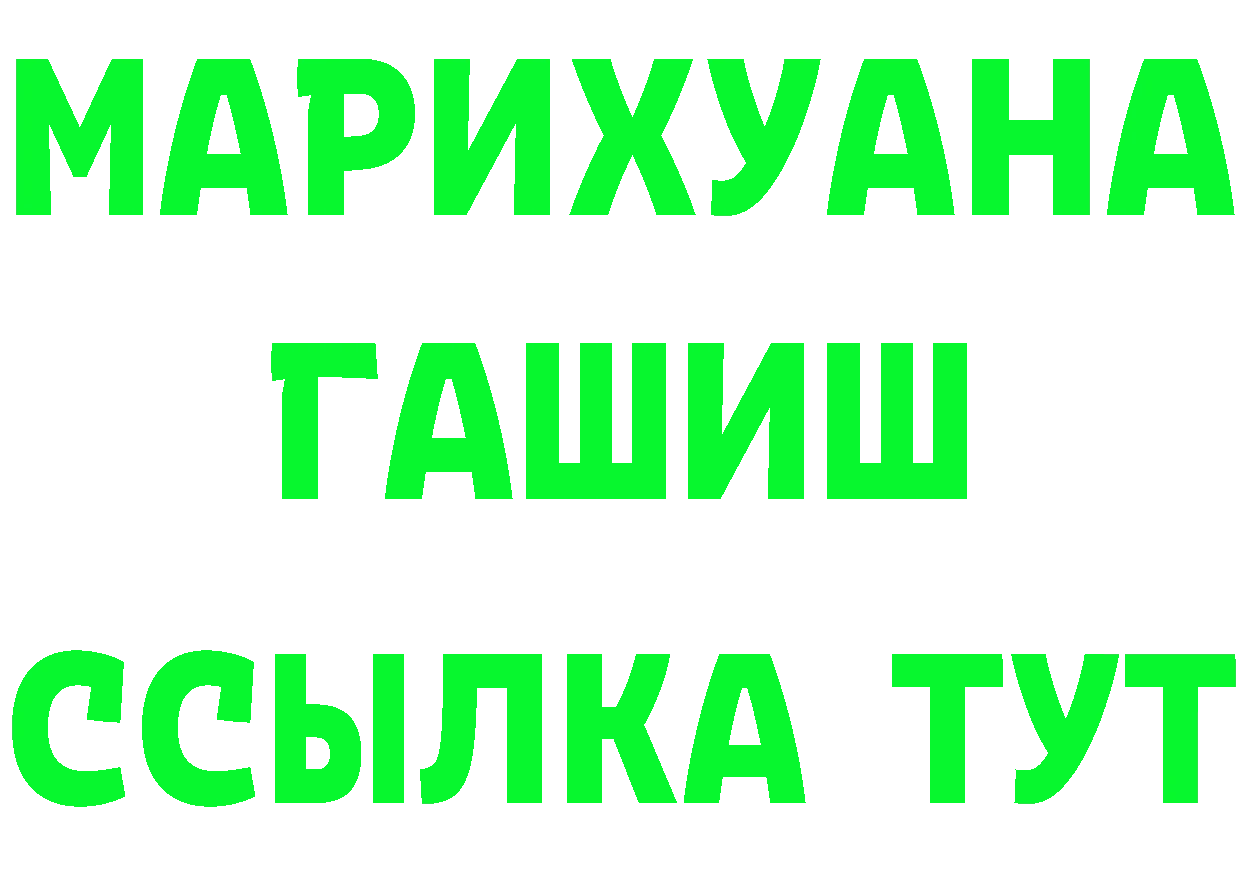 МАРИХУАНА ГАШИШ ССЫЛКА ТУТ